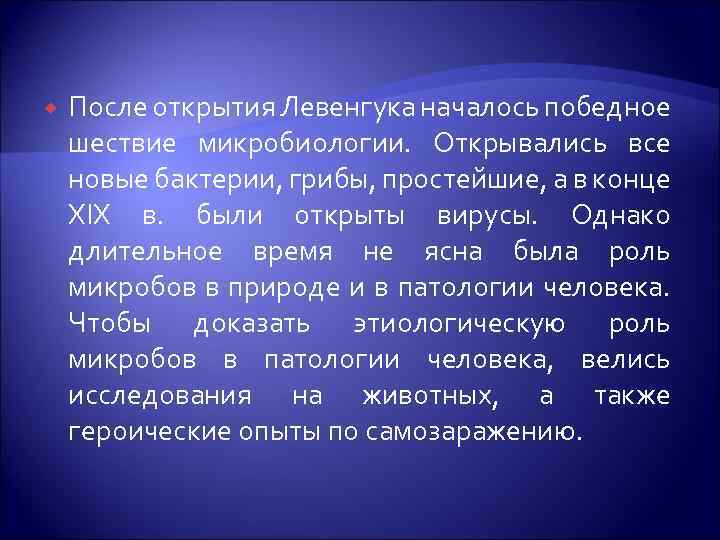 После открытия Левенгука началось победное шествие микробиологии. Открывались все новые бактерии, грибы, простейшие, а в конце XIX в. были открыты вирусы. Однако длительное время не ясна была роль микробов в природе и в патологии человека. Чтобы доказать этиологическую роль микробов в патологии человека, велись исследования на животных, а также героические опыты по самозаражению.